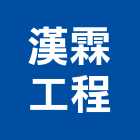 漢霖
工程